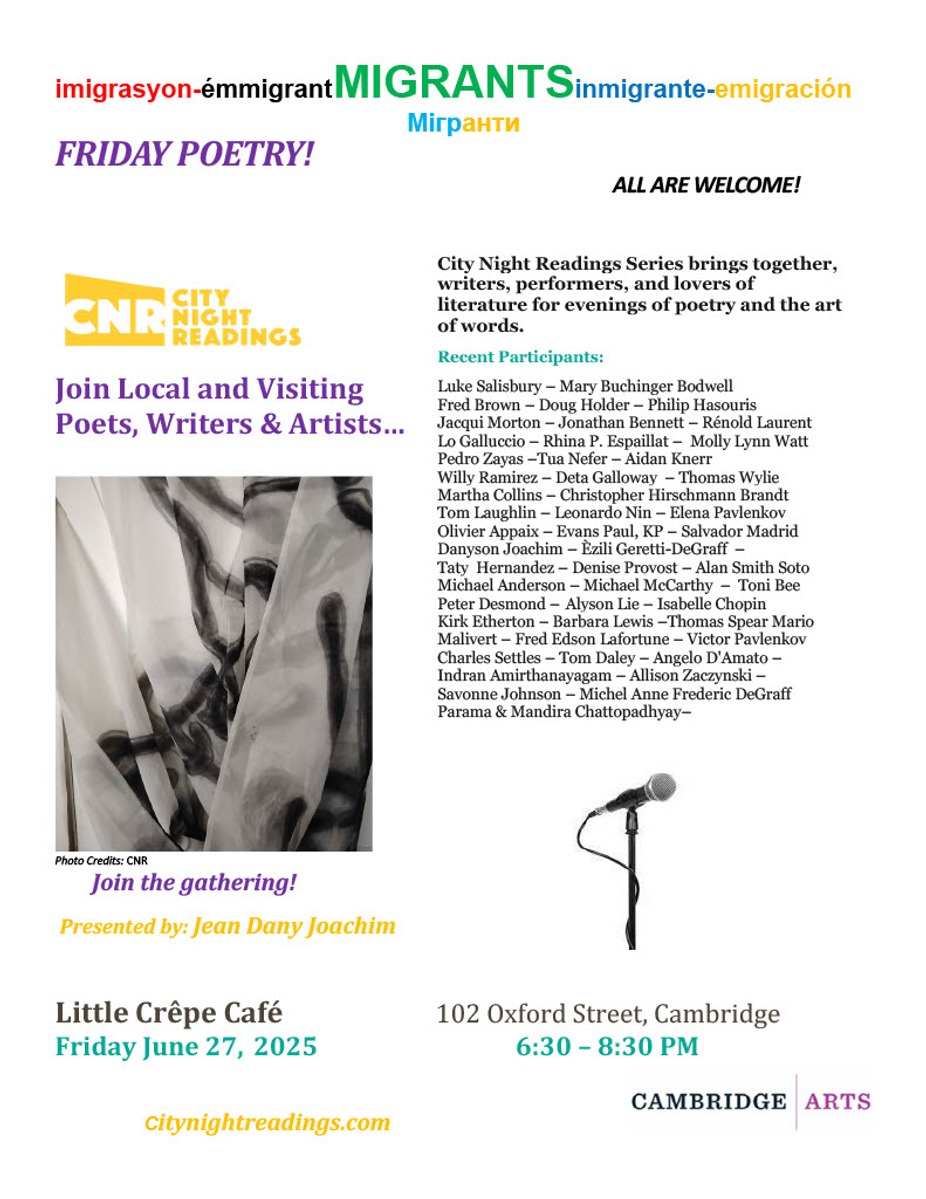 imigrasyon-émmigrantMIGRANTSinmigrante-emigración
Мігранти

FRIDAY POETRY!

ALL ARE WELCOME!

CNR CITY NIGHT READINGS

Join Local and Visiting Poets, Writers & Artists…

Photo Credits: CNR

Join the gathering!

Presented by: Jean Dany Joachim

City Night Readings Series brings together, writers, performers, and lovers of literature for evenings of poetry and the art of words.

Recent Participants:

Luke Salisbury – Mary Buchinger Bodwell
Fred Brown – Doug Holder – Philip Hasouris
Jacqui Morton – Jonathan Bennett – Rénold Laurent
Lo Galluccio – Rhina P. Espaillat – Molly Lynn Watt
Pedro Zayas –Tua Nefer – Aidan Knerr
Willy Ramirez – Deta Galloway – Thomas Wylie
Martha Collins – Christopher Hirschmann Brandt
Tom Laughlin – Leonardo Nin – Elena Pavlenkov
Olivier Appaix – Evans Paul, KP – Salvador Madrid
Danyson Joachim – Èzili Geretti-DeGraff –
Taty Hernandez – Denise Provost – Alan Smith Soto
Michael Anderson – Michael McCarthy – Toni Bee
Peter Desmond – Alyson Lie – Isabelle Chopin
Kirk Etherton – Barbara Lewis –Thomas Spear Mario Malivert – Fred Edson Lafortune – Victor Pavlenkov
Charles Settles – Tom Daley – Angelo D'Amato –
Indran Amirthanayagam – Allison Zaczynski –
Savonne Johnson – Michel Anne Frederic DeGraff
Parama & Mandira Chattopadhyay–

Little Crêpe Café
Friday June 27, 2025

102 Oxford Street, Cambridge
6:30 – 8:30 PM

citynightreadings.com

CAMBRIDGE ARTS